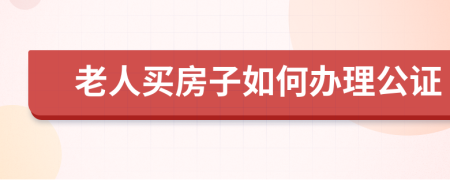 老人买房子如何办理公证